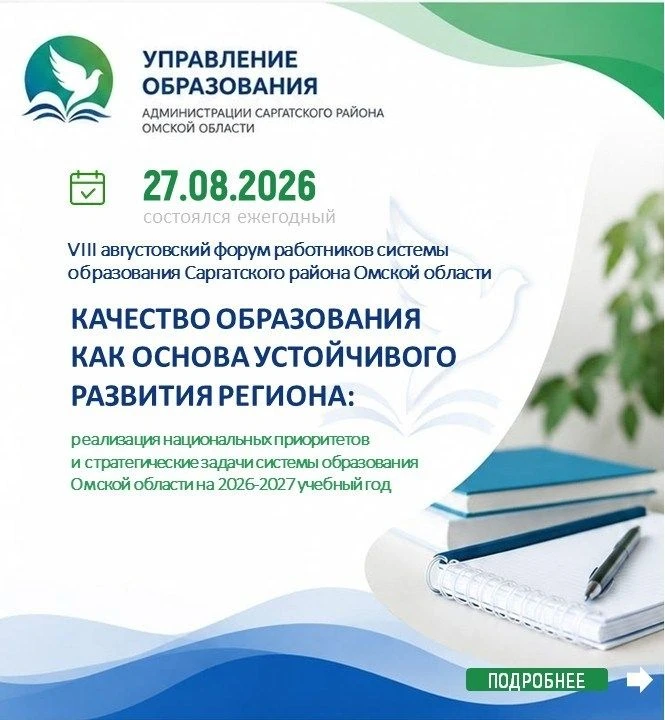 УПРАВЛЕНИЕ ОБРАЗОВАНИЯ
АДМИНИСТРАЦИИ САРГАТСКОГО РАЙОНА ОМСКОЙ ОБЛАСТИ

27.08.2026
состоялся ежегодный

VIII августовский форум работников системы образования Саргатского района Омской области

КАЧЕСТВО ОБРАЗОВАНИЯ КАК ОСНОВА УСТОЙЧИВОГО РАЗВИТИЯ РЕГИОНА:

реализация национальных приоритетов и стратегические задачи системы образования Омской области на 2026-2027 учебный год

ПОДРОБНЕЕ